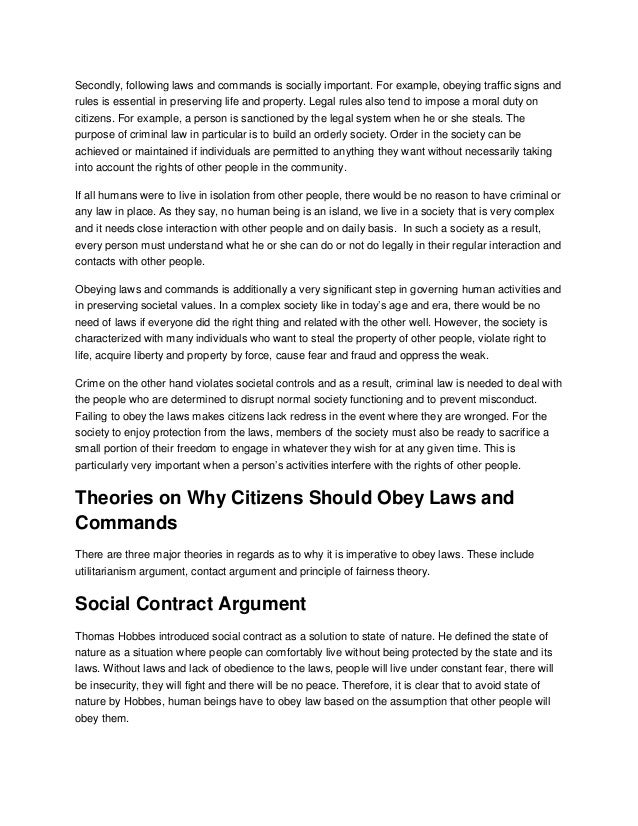 Secondly, following laws and commands is socially important. For example, obeying traffic signs and rules is essential in preserving life and property. Legal rules also tend to impose a moral duty on citizens. For example, a person is sanctioned by the legal system when he or she steals. The purpose of criminal law in particular is to build an orderly society. Order in the society can be achieved or maintained if individuals are permitted to anything they want without necessarily taking into account the rights of other people in the community.

If all humans were to live in isolation from other people, there would be no reason to have criminal or any law in place. As they say, no human being is an island, we live in a society that is very complex and it needs close interaction with other people and on daily basis. In such a society as a result, every person must understand what he or she can do or not do legally in their regular interaction and contacts with other people.

Obeying laws and commands is additionally a very significant step in governing human activities and in preserving societal values. In a complex society like in today's age and era, there would be no need of laws if everyone did the right thing and related with the other well. However, the society is characterized with many individuals who want to steal the property of other people, violate right to life, acquire liberty and property by force, cause fear and fraud and oppress the weak.

Crime on the other hand violates societal controls and as a result, criminal law is needed to deal with the people who are determined to disrupt normal society functioning and to prevent misconduct. Failing to obey the laws makes citizens lack redress in the event where they are wronged. For the society to enjoy protection from the laws, members of the society must also be ready to sacrifice a small portion of their freedom to engage in whatever they wish for at any given time. This is particularly very important when a person's activities interfere with the rights of other people.

Theories on Why Citizens Should Obey Laws and Commands

There are three major theories in regards as to why it is imperative to obey laws. These include utilitarianism argument, contact argument and principle of fairness theory.

Social Contract Argument

Thomas Hobbes introduced social contract as a solution to state of nature. He defined the state of nature as a situation where people can comfortably live without being protected by the state and its laws. Without laws and lack of obedience to the laws, people will live under constant fear, there will be insecurity, they will fight and there will be no peace. Therefore, it is clear that to avoid state of nature by Hobbes, human beings have to obey law based on the assumption that other people will obey them.